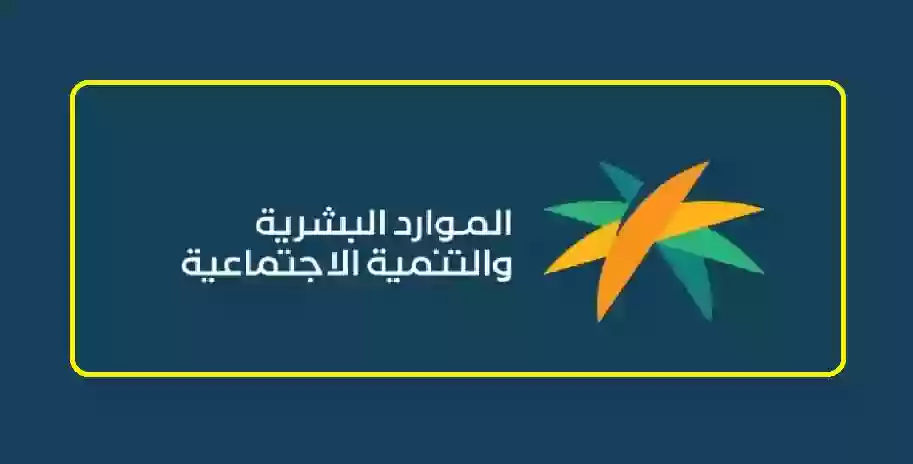 الموارد البشرية
والتنمية الاجتماعية